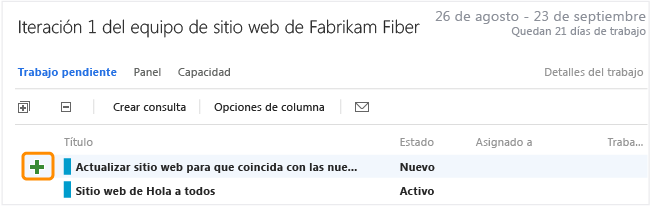 Iteración 1 del equipo de sitio web de Fabrikam Fiber

26 de agosto - 23 de septiembre
Quedan 21 días de trabajo

Trabajo pendiente Panel Capacidad

Detalles del trabajo

Crear consulta Opciones de columna

| Título | Estado | Asignado a | Traba... |
|---|---|---|---|
| Actualizar sitio web para que coincida con las nue... | Nuevo | | |
| Sitio web de Hola a todos | Activo | | |